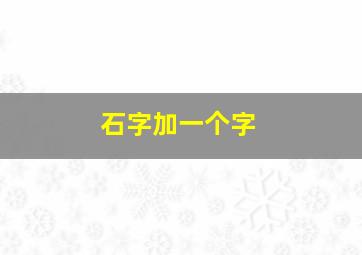 石字加一个字